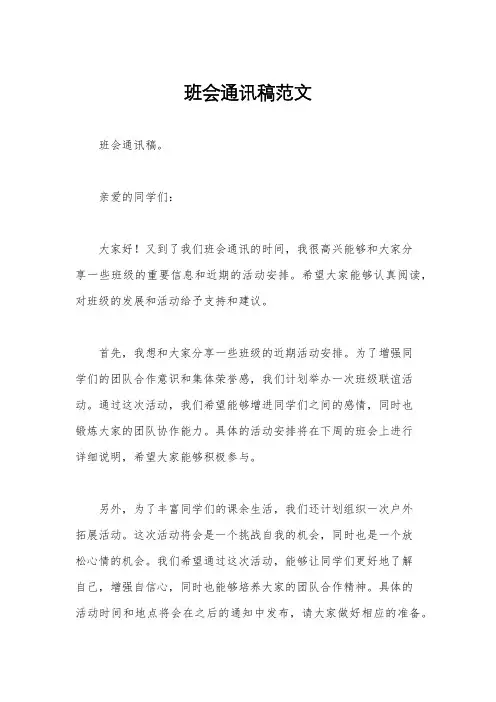 班会通讯稿范文

班会通讯稿。

亲爱的同学们:

大家好！又到了我们班会通讯的时间，我很高兴能够和大家分享一些班级的重要信息和近期的活动安排。希望大家能够认真阅读，对班级的发展和活动给予支持和建议。

首先，我想和大家分享一些班级的近期活动安排。为了增强同学们的团队合作意识和集体荣誉感，我们计划举办一次班级联谊活动。通过这次活动，我们希望能够增进同学们之间的感情，同时也锻炼大家的团队协作能力。具体的活动安排将在下周的班会上进行详细说明，希望大家能够积极参与。

另外，为了丰富同学们的课余生活，我们还计划组织一次户外拓展活动。这次活动将会是一个挑战自我的机会，同时也是一个放松心情的机会。我们希望通过这次活动，能够让同学们更好地了解自己，增强自信心，同时也能够培养大家的团队合作精神。具体的活动时间和地点将会在之后的通知中发布，请大家做好相应的准备。